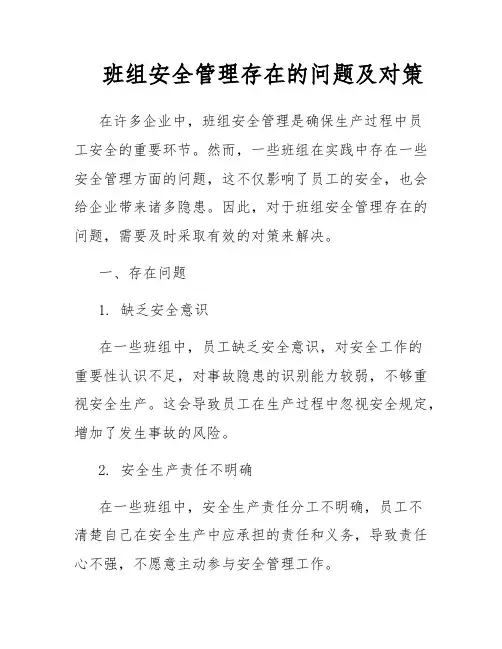 班组安全管理存在的问题及对策

在许多企业中，班组安全管理是确保生产过程中员工安全的重要环节。然而，一些班组在实践中存在一些安全管理方面的问题，这不仅影响了员工的安全，也会给企业带来诸多隐患。因此，对于班组安全管理存在的问题，需要及时采取有效的对策来解决。

一、存在问题

1. 缺乏安全意识

在一些班组中，员工缺乏安全意识，对安全工作的重要性认识不足，对事故隐患的识别能力较弱，不够重视安全生产。这会导致员工在生产过程中忽视安全规定，增加了发生事故的风险。

2. 安全生产责任不明确

在一些班组中，安全生产责任分工不明确，员工不清楚自己在安全生产中应承担的责任和义务，导致责任心不强，不愿意主动参与安全管理工作。